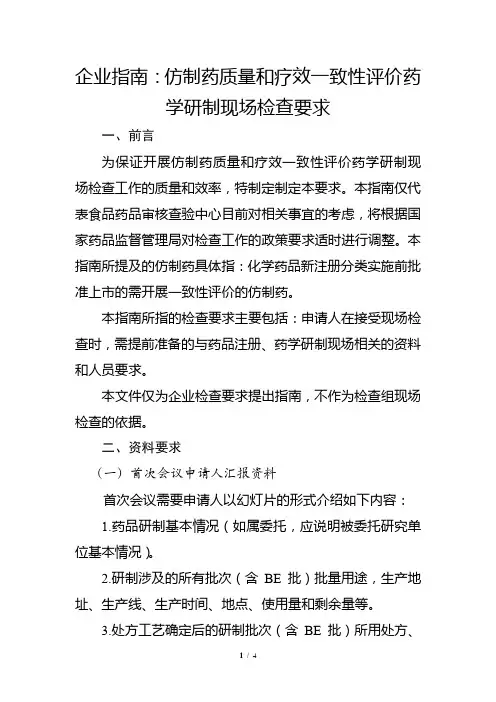 企业指南：仿制药质量和疗效一致性评价药学研制现场检查要求

一、前言

为保证开展仿制药质量和疗效一致性评价药学研制现场检查工作的质量和效率，特制定制定本要求。本指南仅代表食品药品审核查验中心目前对相关事宜的考虑，将根据国家药品监督管理局对检查工作的政策要求适时进行调整。本指南所提及的仿制药具体指：化学药品新注册分类实施前批准上市的需开展一致性评价的仿制药。

本指南所指的检查要求主要包括：申请人在接受现场检查时，需提前准备的与药品注册、药学研制现场相关的资料和人员要求。

本文件仅为企业检查要求提出指南，不作为检查组现场检查的依据。

二、资料要求

（一）首次会议申请人汇报资料

首次会议需要申请人以幻灯片的形式介绍如下内容：

1.药品研制基本情况（如属委托，应说明被委托研究单位基本情况）。

2.研制涉及的所有批次（含 BE 批）批量用途，生产地址、生产线、生产时间、地点、使用量和剩余量等。

3.处方工艺确定后的研制批次（含 BE 批）所用处方、

1 / 4